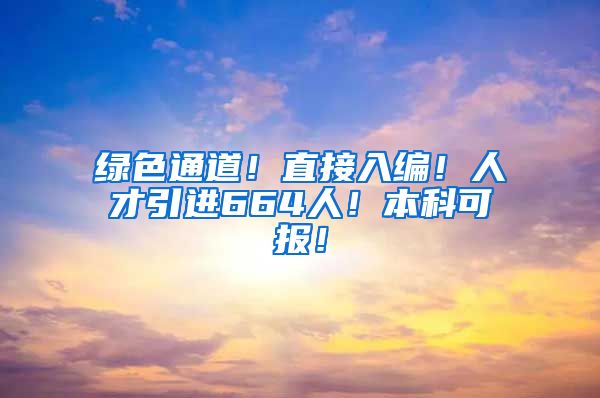 绿色通道！直接入编！人才引进664人！本科可报！